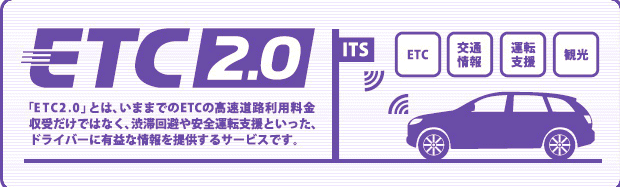 ETC 2.0

「ETC2.0」とは、いままでのETCの高速道路利用料金収受だけではなく、渋滞回避や安全運転支援といった、ドライバーに有益な情報を提供するサービスです。

ITS

ETC

交通情報

運転支援

観光